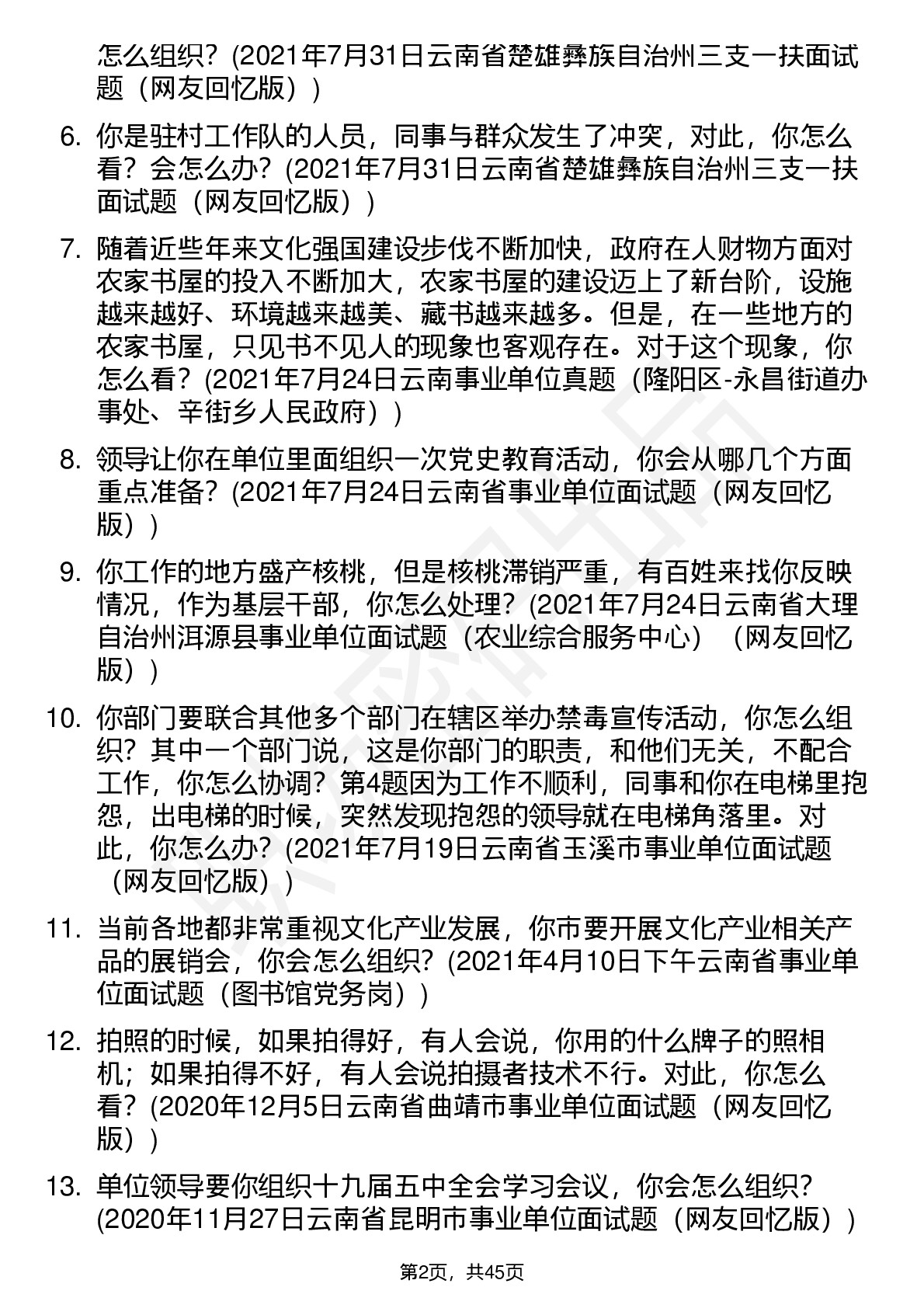 怎么组织？(2021年7月31日云南省楚雄彝族自治州三支一扶面试题（网友回忆版）)

6. 你是驻村工作队的人员，同事与群众发生了冲突，对此，你怎么看？会怎么办？(2021年7月31日云南省楚雄彝族自治州三支一扶面试题（网友回忆版）)

7. 随着近些年来文化强国建设步伐不断加快，政府在人财物方面对农家书屋的投入不断加大，农家书屋的建设迈上了新台阶，设施越来越好、环境越来越美、藏书越来越多。但是，在一些地方的农家书屋，只见书不见人的现象也客观存在。对于这个现象，你怎么看？(2021年7月24日云南事业单位真题（隆阳区-永昌街道办事处、辛街乡人民政府）)

8. 领导让你在单位里面组织一次党史教育活动，你会从哪几个方面重点准备？(2021年7月24日云南省事业单位面试题（网友回忆版）)

9. 你工作的地方盛产核桃，但是核桃滞销严重，有百姓来找你反映情况，作为基层干部，你怎么处理？(2021年7月24日云南省大理自治州洱源县事业单位面试题（农业综合服务中心）（网友回忆版）)

10. 你部门要联合其他多个部门在辖区举办禁毒宣传活动，你怎么组织？其中一个部门说，这是你部门的职责，和他们无关，不配合工作，你怎么协调？第4题因为工作不顺利，同事和你在电梯里抱怨，出电梯的时候，突然发现抱怨的领导就在电梯角落里。对此，你怎么办？(2021年7月19日云南省玉溪市事业单位面试题（网友回忆版）)

11. 当前各地都非常重视文化产业发展，你市要开展文化产业相关产品的展销会，你会怎么组织？(2021年4月10日下午云南省事业单位面试题（图书馆党务岗）)

12. 拍照的时候，如果拍得好，有人会说，你用的什么牌子的照相机；如果拍得不好，有人会说拍摄者技术不行。对此，你怎么看？(2020年12月5日云南省曲靖市事业单位面试题（网友回忆版）)

13. 单位领导要你组织十九届五中全会学习会议，你会怎么组织？(2020年11月27日云南省昆明市事业单位面试题（网友回忆版）)

第2页，共45页